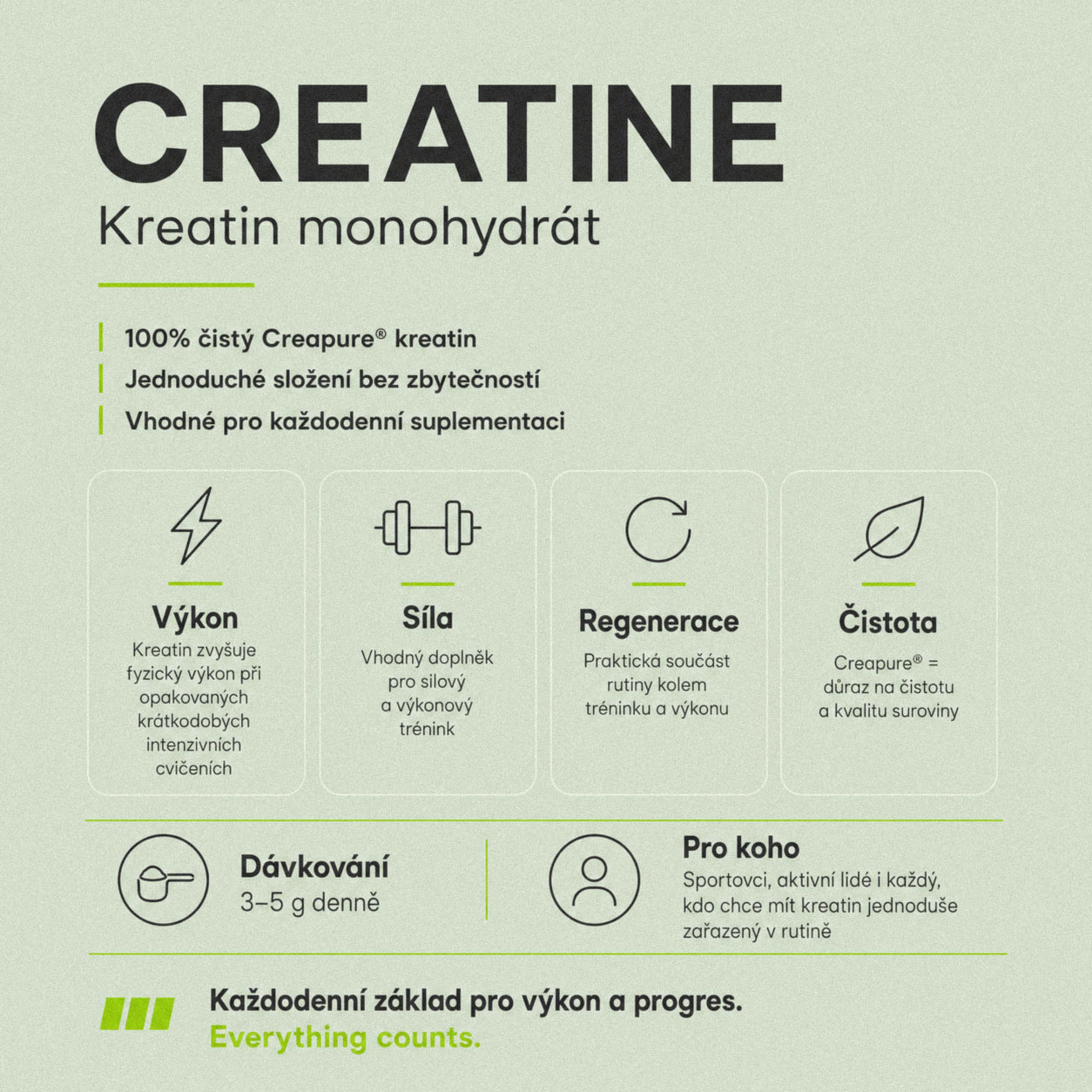 CREATINE
Kreatin monohydrát

100% čistý Creapure® kreatin
Jednoduché složení bez zbytečností
Vhodné pro každodenní suplementaci

Výkon
Kreatin zvyšuje fyzický výkon při opakovaných krátkodobých intenzivních cvičeních

Síla
Vhodný doplněk pro silový a výkonový trénink

Regenerace
Praktická součást rutiny kolem tréninku a výkonu

Čistota
Creapure® = důraz na čistotu a kvalitu suroviny

Dávkování
3–5 g denně

Pro koho
Sportovci, aktivní lidé i každý, kdo chce mít kreatin jednoduše zařazený v rutině

Každodenní základ pro výkon a progres.
Everything counts.